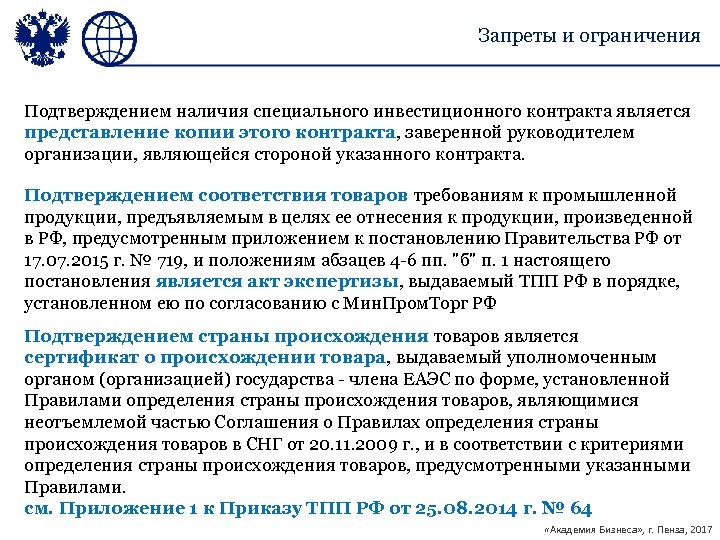 Запреты и ограничения

Подтверждением наличия специального инвестиционного контракта является представление копии этого контракта, заверенной руководителем организации, являющейся стороной указанного контракта.

Подтверждением соответствия товаров требованиям к промышленной продукции, предъявляемым в целях ее отнесения к продукции, произведенной в РФ, предусмотренным приложением к постановлению Правительства РФ от 17.07.2015 г. № 719, и положениям абзацев 4-6 пп. "б" п. 1 настоящего постановления является акт экспертизы, выдаваемый ТПП РФ в порядке, установленном ею по согласованию с МинПромТорг РФ

Подтверждением страны происхождения товаров является сертификат о происхождении товара, выдаваемый уполномоченным органом (организацией) государства - члена ЕАЭС по форме, установленной Правилами определения страны происхождения товаров, являющимися неотъемлемой частью Соглашения о Правилах определения страны происхождения товаров в СНГ от 20.11.2009 г., и в соответствии с критериями определения страны происхождения товаров, предусмотренными указанными Правилами.
см. Приложение 1 к Приказу ТПП РФ от 25.08.2014 г. № 64

«Академия Бизнеса», г. Пенза, 2017